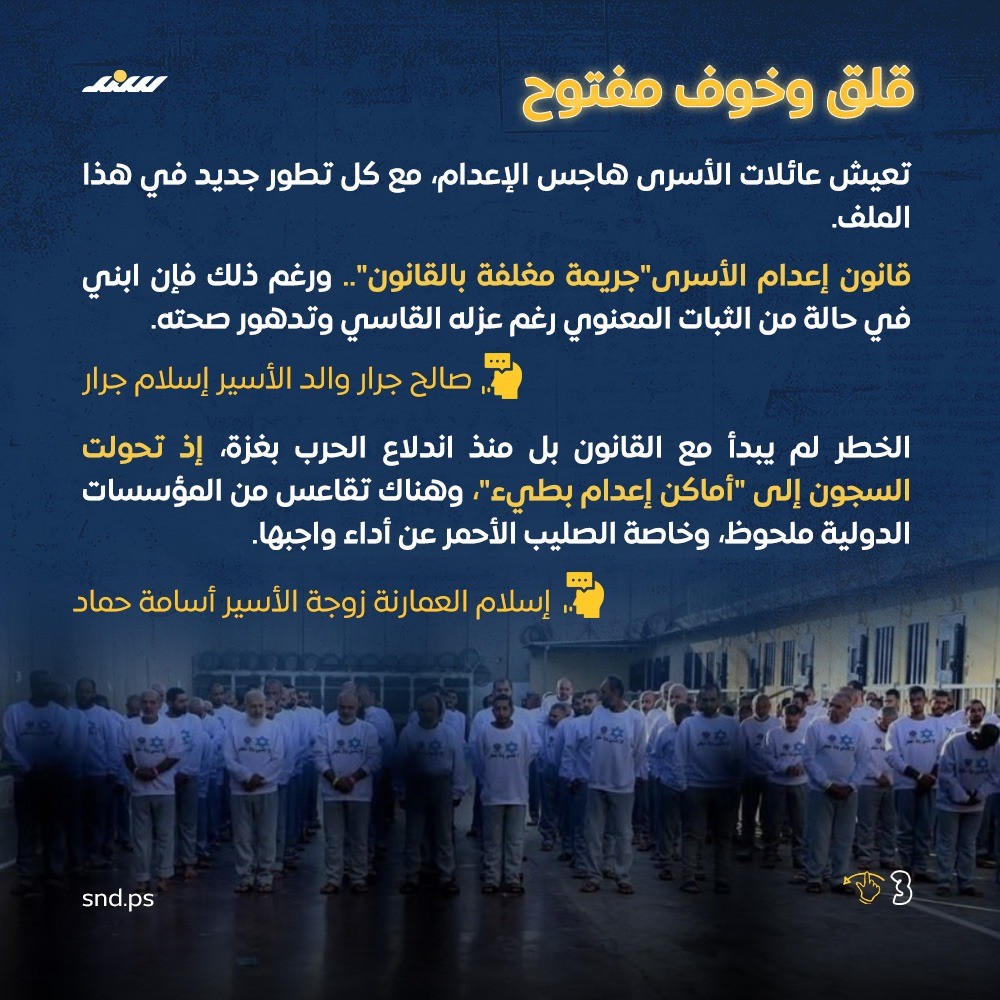 سند

قلق وخوف مفتوح

تعيش عائلات الأسرى هاجس الإعدام، مع كل تطور جديد في هذا الملف.

قانون إعدام الأسرى"جريمة مغلفة بالقانون".. ورغم ذلك فإن ابني في حالة من الثبات المعنوي رغم عزله القاسي وتدهور صحته.

صالح جرار والد الأسير إسلام جرار

الخطر لم يبدأ مع القانون بل منذ اندلاع الحرب بغزة، إذ تحولت السجون إلى "أماكن إعدام بطيء"، وهناك تقاعس من المؤسسات الدولية ملحوظ، وخاصة الصليب الأحمر عن أداء واجبها.

إسلام العمارنة زوجة الأسير أسامة حماد

snd.ps

3